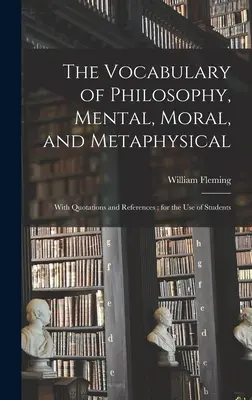 The Vocabulary of Philosophy, Mental, Moral, and Metaphysical

William Fleming

With Quotations and References ; for the Use of Students

g
f
e
d
c

h
g
f
e
d
c
b